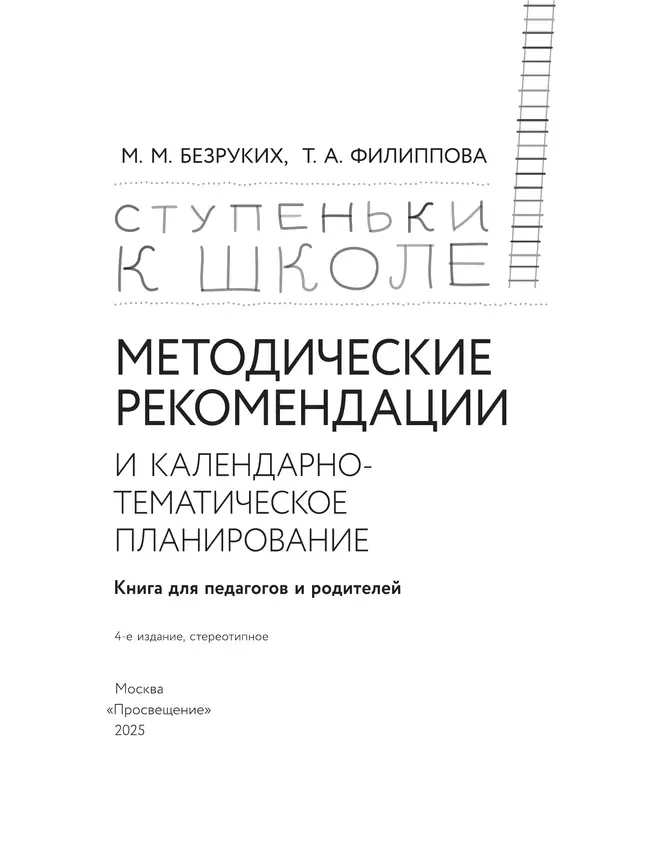 М. М. БЕЗРУКИХ, Т. А. ФИЛИППОВА

СТУПЕНЬКИ К ШКОЛЕ

МЕТОДИЧЕСКИЕ РЕКОМЕНДАЦИИ

И КАЛЕНДАРНО-ТЕМАТИЧЕСКОЕ ПЛАНИРОВАНИЕ

Книга для педагогов и родителей

4-е издание, стереотипное

Москва
«Просвещение»
2025